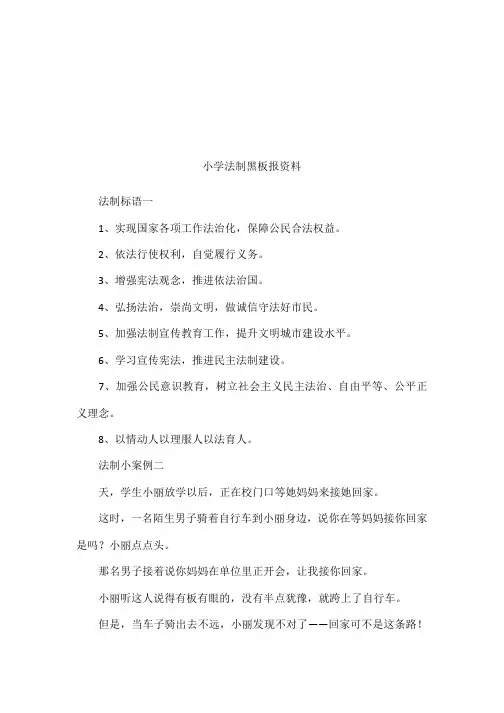 小学法制黑板报资料

法制标语一

1、实现国家各项工作法治化，保障公民合法权益。

2、依法行使权利，自觉履行义务。

3、增强宪法观念，推进依法治国。

4、弘扬法治，崇尚文明，做诚信守法好市民。

5、加强法制宣传教育工作，提升文明城市建设水平。

6、学习宣传宪法，推进民主法制建设。

7、加强公民意识教育，树立社会主义民主法治、自由平等、公平正义理念。

8、以情动人以理服人以法育人。

法制小案例二

天，学生小丽放学以后，正在校门口等她妈妈来接她回家。

这时，一名陌生男子骑着自行车到小丽身边，说你在等妈妈接你回家是吗？小丽点点头。

那名男子接着说你妈妈在单位里正开会，让我接你回家。

小丽听这人说得有板有眼的，没有半点犹豫，就跨上了自行车。

但是，当车子骑出去不远，小丽发现不对了——回家可不是这条路！